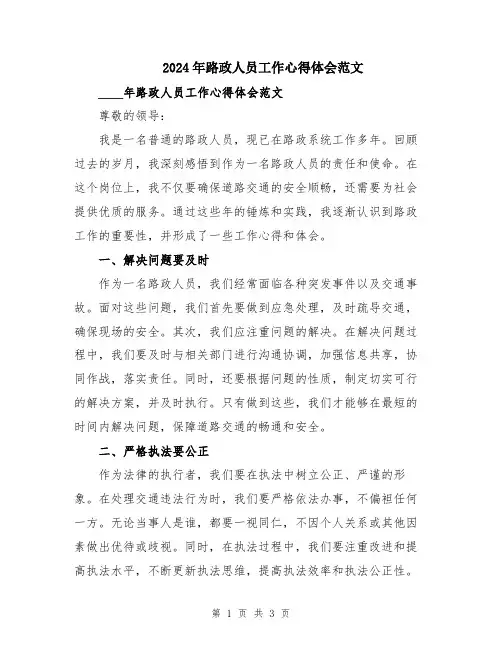 2024年路政人员工作心得体会范文

____年路政人员工作心得体会范文

尊敬的领导：

我是一名普通的路政人员，现已在路政系统工作多年。回顾过去的岁月，我深刻感悟到作为一名路政人员的责任和使命。在这个岗位上，我不仅要确保道路交通的安全顺畅，还需要为社会提供优质的服务。通过这些年的锤炼和实践，我逐渐认识到路政工作的重要性，并形成了一些工作心得和体会。

一、解决问题要及时

作为一名路政人员，我们经常面临各种突发事件以及交通事故。面对这些问题，我们首先要做到应急处理，及时疏导交通，确保现场的安全。其次，我们应注重问题的解决。在解决问题过程中，我们要及时与相关部门进行沟通协调，加强信息共享，协同作战，落实责任。同时，还要根据问题的性质，制定切实可行的解决方案，并及时执行。只有做到这些，我们才能够在最短的时间内解决问题，保障道路交通的畅通和安全。

二、严格执法要公正

作为法律的执行者，我们要在执法中树立公正、严谨的形象。在处理交通违法行为时，我们要严格依法办事，不偏袒任何一方。无论当事人是谁，都要一视同仁，不因个人关系或其他因素做出优待或歧视。同时，在执法过程中，我们要注重改进和提高执法水平，不断更新执法思维，提高执法效率和执法公正性。

第 1 页 共 3 页